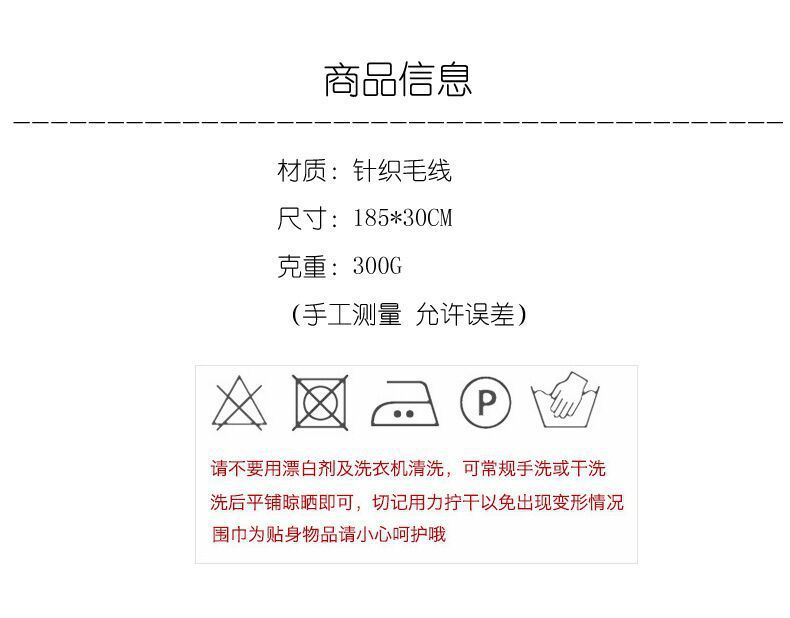 商品信息

材质：针织毛线

尺寸：185*30CM

克重：300G

（手工测量 允许误差）

P

请不要用漂白剂及洗衣机清洗，可常规手洗或干洗
洗后平铺晾晒即可，切记用力拧干以免出现变形情况
围巾为贴身物品请小心呵护哦